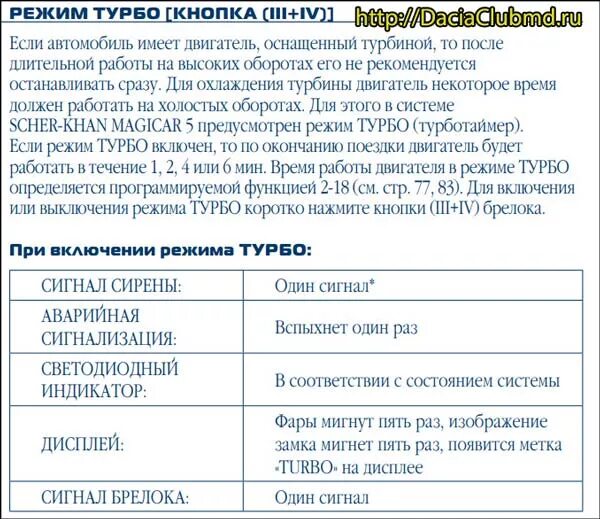 РЕЖИМ ТУРБО [КНОПКА (III+IV)]

http://DaciaClubmd.ru

Если автомобиль имеет двигатель, оснащенный турбиной, то после длительной работы на высоких оборотах его не рекомендуется останавливать сразу. Для охлаждения турбины двигатель некоторое время должен работать на холостых оборотах. Для этого в системе SCHER-KHAN MAGICAR 5 предусмотрен режим ТУРБО (турботаймер). Если режим ТУРБО включен, то по окончанию поездки двигатель будет работать в течение 1, 2, 4 или 6 мин. Время работы двигателя в режиме ТУРБО определяется программируемой функцией 2-18 (см. стр. 77, 83). Для включения или выключения режима ТУРБО коротко нажмите кнопки (III+IV) брелока.

При включении режима ТУРБО:

| | |
|---|---|
| СИГНАЛ СИРЕНЫ: | Один сигнал* |
| АВАРИЙНАЯ СИГНАЛИЗАЦИЯ: | Вспыхнет один раз |
| СВЕТОДИОДНЫЙ ИНДИКАТОР: | В соответствии с состоянием системы |
| ДИСПЛЕЙ: | Фары мигнут пять раз, изображение замка мигнет пять раз, появится метка «TURBO» на дисплее |
| СИГНАЛ БРЕЛОКА: | Один сигнал |